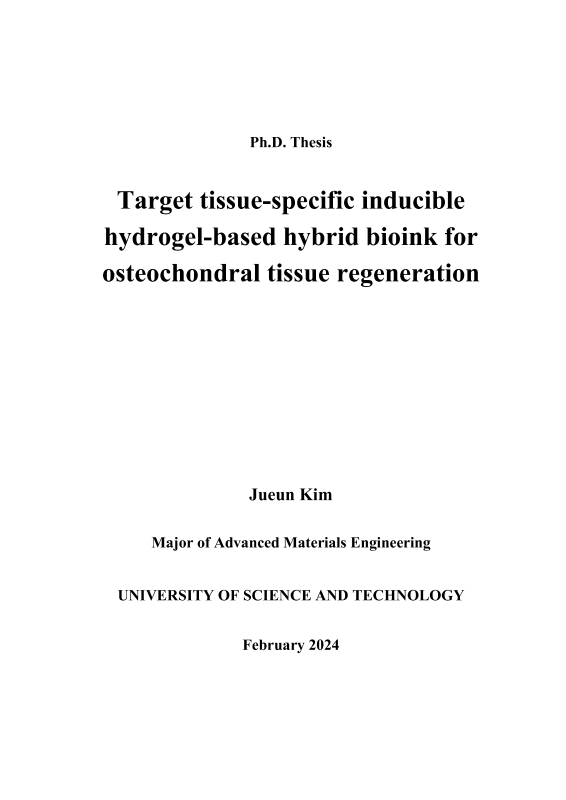 Ph.D. Thesis

Target tissue-specific inducible hydrogel-based hybrid bioink for osteochondral tissue regeneration

Jueun Kim

Major of Advanced Materials Engineering

UNIVERSITY OF SCIENCE AND TECHNOLOGY

February 2024